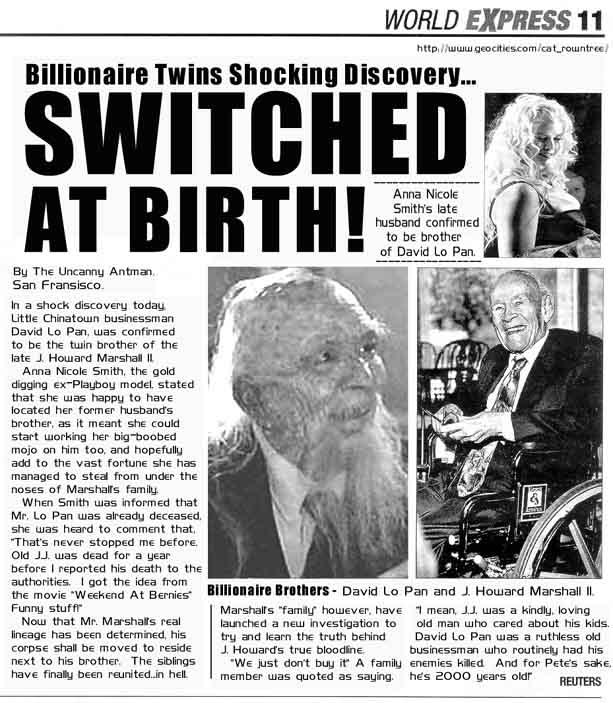 WORLD EXPRESS 11

http://www.geocities.com/cat_rowntree/

Billionaire Twins Shocking Discovery...

SWITCHED AT BIRTH!

Anna Nicole Smith's late husband confirmed to be brother of David Lo Pan.

By The Uncanny Antman. San Fransisco.

In a shock discovery today, Little Chinatown businessman David Lo Pan, was confirmed to be the twin brother of the late J. Howard Marshall II.

Anna Nicole Smith, the gold digging ex-Playboy model, stated that she was happy to have located her former husband's brother, as it meant she could start working her big-boobed mojo on him too, and hopefully add to the vast fortune she has managed to steal from under the noses of Marshall's family.

When Smith was informed that Mr. Lo Pan was already deceased, she was heard to comment that, "That's never stopped me before. Old J.J. was dead for a year before I reported his death to the authorities. I got the idea from the movie "Weekend At Bernies" Funny stuff!"

Now that Mr. Marshall's real lineage has been determined, his corpse shall be moved to reside next to his brother. The siblings have finally been reunited...in hell.

Billionaire Brothers - David Lo Pan and J. Howard Marshall II.

Marshall's "family" however, have launched a new investigation to try and learn the truth behind J. Howard's true bloodline.

"We just don't buy it" A family member was quoted as saying.

"I mean, J.J. was a kindly, loving old man who cared about his kids. David Lo Pan was a ruthless old businessman who routinely had his enemies killed. And for Pete's sake, he's 2000 years old!"

REUTERS